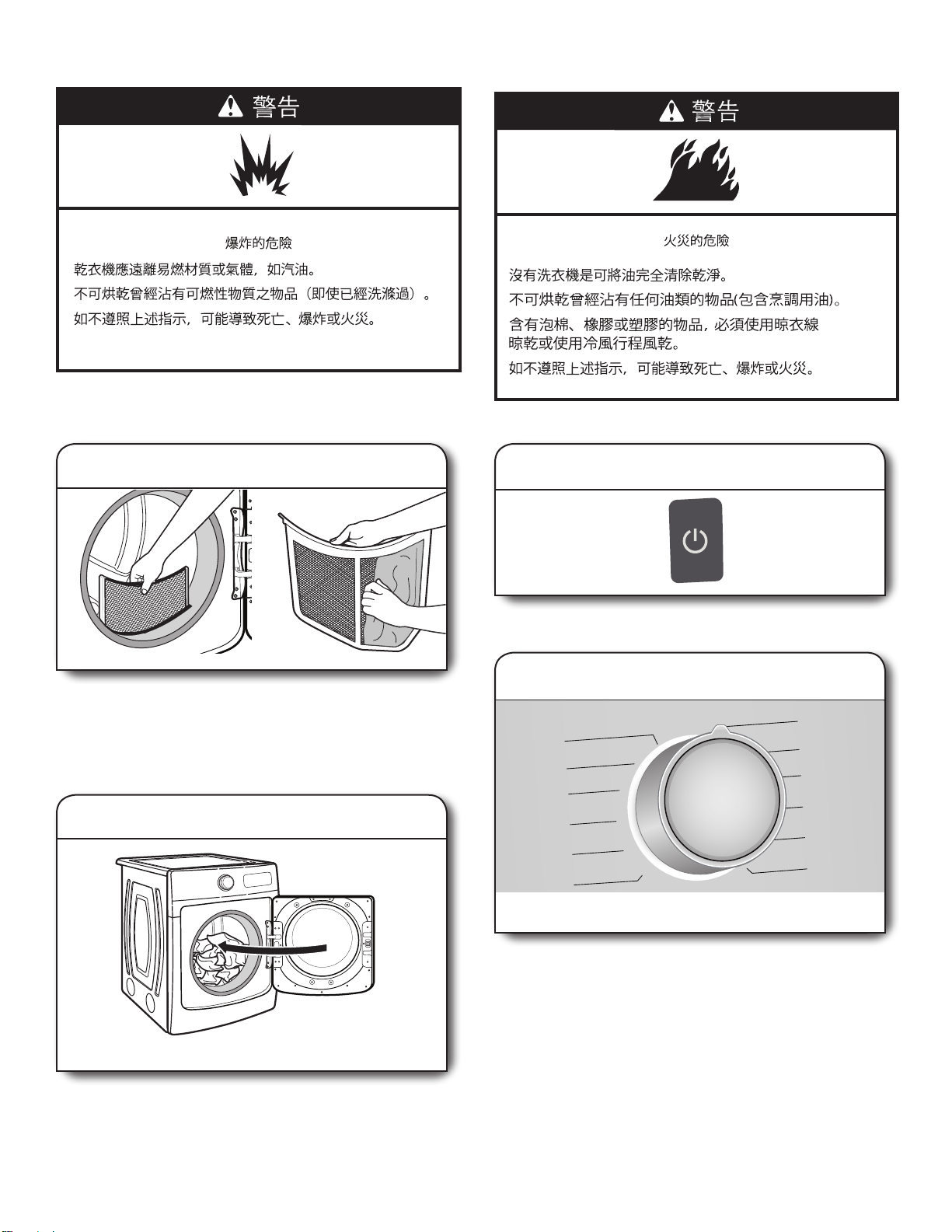 警告

爆炸的危險

乾衣機應遠離易燃材質或氣體，如汽油。

不可烘乾曾經沾有可燃性物質之物品（即使已經洗滌過）。

如不遵照上述指示，可能導致死亡、爆炸或火災。

警告

火災的危險

沒有洗衣機是可將油完全清除乾淨。

不可烘乾曾經沾有任何油類的物品(包含烹調用油)。

含有泡棉、橡膠或塑膠的物品，必須使用晾衣線晾乾或使用冷風行程風乾。

如不遵照上述指示，可能導致死亡、爆炸或火災。